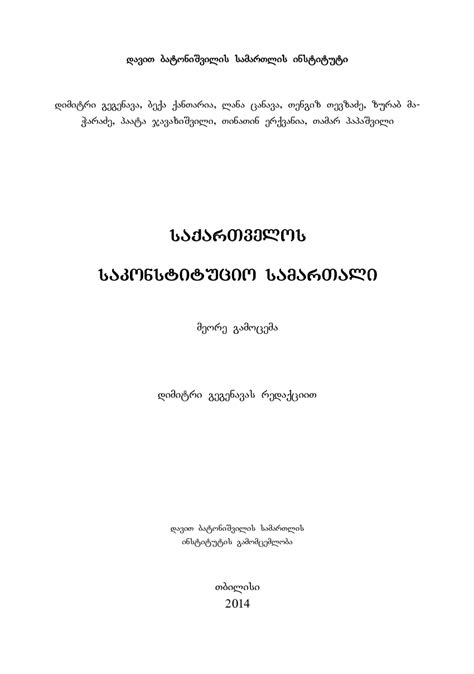 დავით ბატონიშვილის სამართლის ინსტიტუტი

დიმიტრი გეგენავა, ბექა ქანთარია, ლანა ცანავა, თენგიზ თევზაძე, ზურაბ მაჭარაძე, პაატა ჯავახიშვილი, თინათინ ერქვანია, თამარ პაპაშვილი

საქართველოს

საკონსტიტუციო სამართალი

მეორე გამოცემა

დიმიტრი გეგენავას რედაქციით

დავით ბატონიშვილის სამართლის
ინსტიტუტის გამომცემლობა

თბილისი
2014